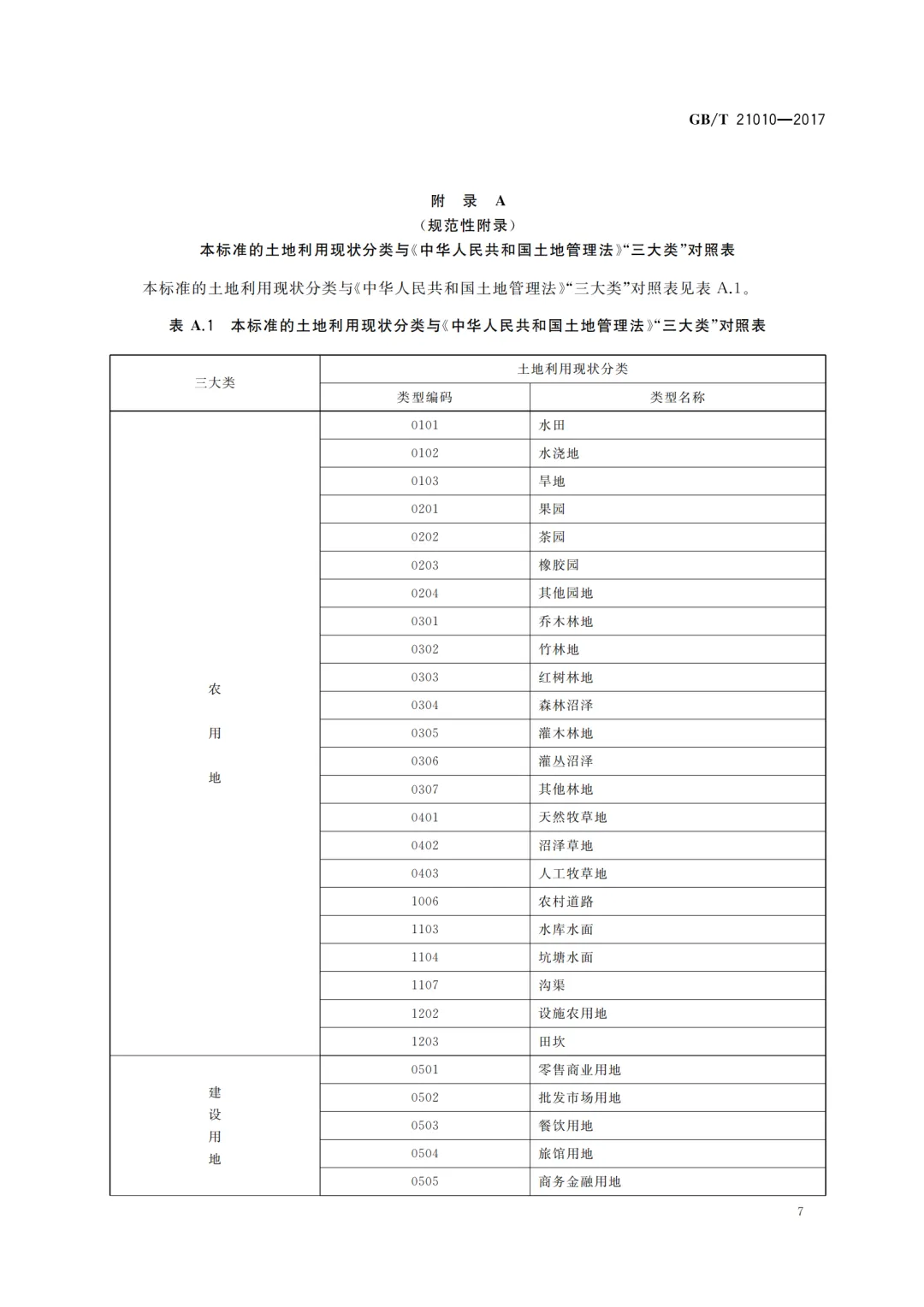 GB/T 21010—2017

附 录 A
（规范性附录）
本标准的土地利用现状分类与《中华人民共和国土地管理法》“三大类”对照表

本标准的土地利用现状分类与《中华人民共和国土地管理法》“三大类”对照表见表 A.1。

表 A.1 本标准的土地利用现状分类与《中华人民共和国土地管理法》“三大类”对照表

| 三大类 | 土地利用现状分类 | |
|---|---|---|
| | 类型编码 | 类型名称 |
| 农用地 | 0101 | 水田 |
| | 0102 | 水浇地 |
| | 0103 | 旱地 |
| | 0201 | 果园 |
| | 0202 | 茶园 |
| | 0203 | 橡胶园 |
| | 0204 | 其他园地 |
| | 0301 | 乔木林地 |
| | 0302 | 竹林地 |
| | 0303 | 红树林地 |
| | 0304 | 森林沼泽 |
| | 0305 | 灌木林地 |
| | 0306 | 灌丛沼泽 |
| | 0307 | 其他林地 |
| | 0401 | 天然牧草地 |
| | 0402 | 沼泽草地 |
| | 0403 | 人工牧草地 |
| | 1006 | 农村道路 |
| | 1103 | 水库水面 |
| | 1104 | 坑塘水面 |
| | 1107 | 沟渠 |
| | 1202 | 设施农用地 |
| | 1203 | 田坎 |
| 建设用地 | 0501 | 零售商业用地 |
| | 0502 | 批发市场用地 |
| | 0503 | 餐饮用地 |
| | 0504 | 旅馆用地 |
| | 0505 | 商务金融用地 |

7